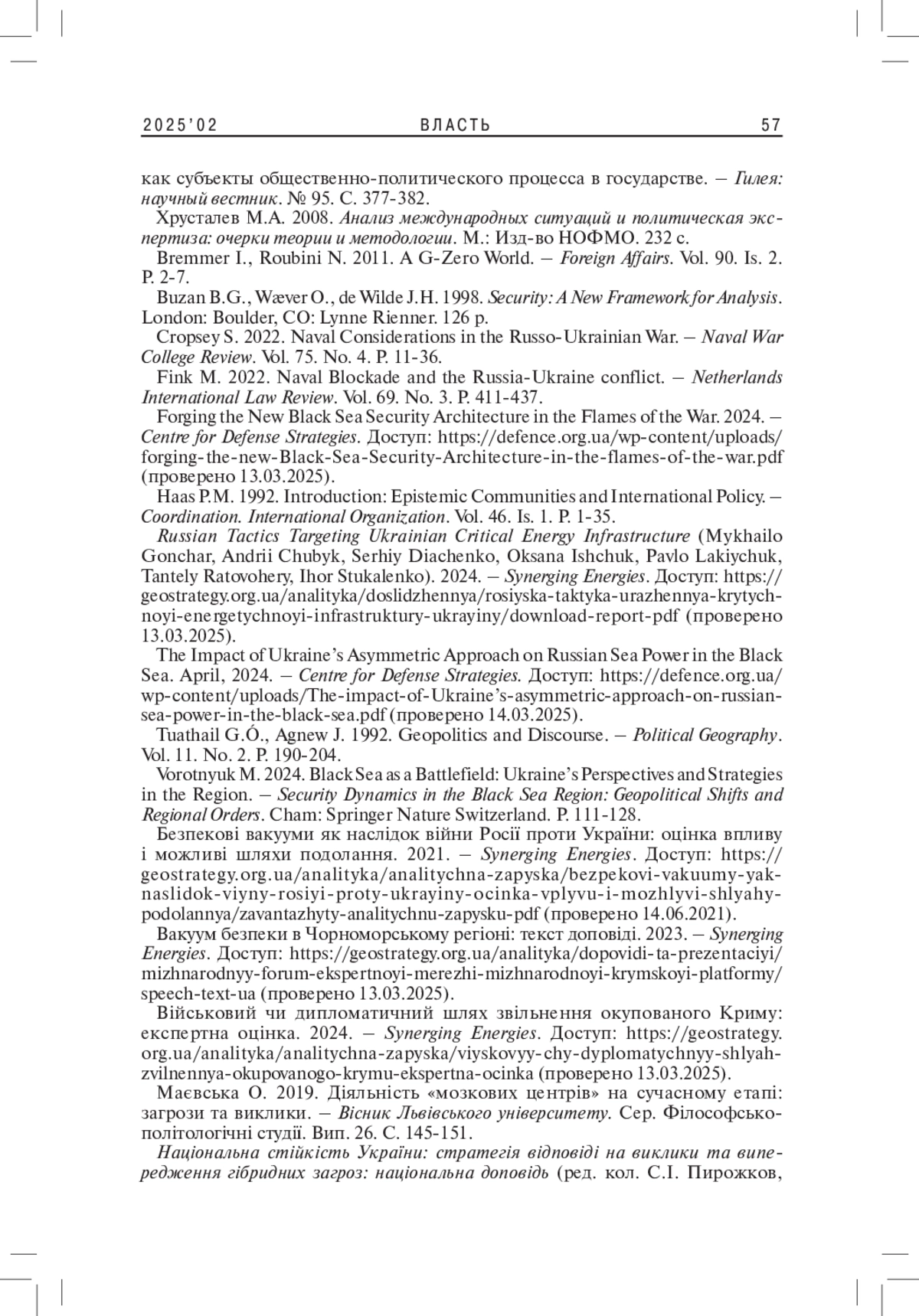 2025'02 ВЛАСТЬ 57

как субъекты общественно-политического процесса в государстве. – Гилея: научный вестник. № 95. С. 377-382.

Хрусталев М.А. 2008. Анализ международных ситуаций и политическая экспертиза: очерки теории и методологии. М.: Изд-во НОФМО. 232 с.

Bremmer I., Roubini N. 2011. A G-Zero World. – Foreign Affairs. Vol. 90. Is. 2. P. 2-7.

Buzan B.G., Wæver O., de Wilde J.H. 1998. Security: A New Framework for Analysis. London: Boulder, CO: Lynne Rienner. 126 p.

Cropsey S. 2022. Naval Considerations in the Russo-Ukrainian War. – Naval War College Review. Vol. 75. No. 4. P. 11-36.

Fink M. 2022. Naval Blockade and the Russia-Ukraine conflict. – Netherlands International Law Review. Vol. 69. No. 3. P. 411-437.

Forging the New Black Sea Security Architecture in the Flames of the War. 2024. – Centre for Defense Strategies. Доступ: https://defence.org.ua/wp-content/uploads/forging-the-new-Black-Sea-Security-Architecture-in-the-flames-of-the-war.pdf (проверено 13.03.2025).

Haas P.M. 1992. Introduction: Epistemic Communities and International Policy. – Coordination. International Organization. Vol. 46. Is. 1. P. 1-35.

Russian Tactics Targeting Ukrainian Critical Energy Infrastructure (Mykhailo Gonchar, Andrii Chubyk, Serhiy Diachenko, Oksana Ishchuk, Pavlo Lakiychuk, Tantely Ratovohery, Ihor Stukalenko). 2024. – Synerging Energies. Доступ: https://geostrategy.org.ua/analityka/doslidzhennya/rosiyska-taktyka-urazhennya-krytychnoyi-energetychnoyi-infrastruktury-ukrayiny/download-report-pdf (проверено 13.03.2025).

The Impact of Ukraine's Asymmetric Approach on Russian Sea Power in the Black Sea. April, 2024. – Centre for Defense Strategies. Доступ: https://defence.org.ua/wp-content/uploads/The-impact-of-Ukraine's-asymmetric-approach-on-russian-sea-power-in-the-black-sea.pdf (проверено 14.03.2025).

Tuathail G.Ó., Agnew J. 1992. Geopolitics and Discourse. – Political Geography. Vol. 11. No. 2. P. 190-204.

Vorotnyuk M. 2024. Black Sea as a Battlefield: Ukraine's Perspectives and Strategies in the Region. – Security Dynamics in the Black Sea Region: Geopolitical Shifts and Regional Orders. Cham: Springer Nature Switzerland. P. 111-128.

Безпекові вакууми як наслідок війни Росії проти України: оцінка впливу і можливі шляхи подолання. 2021. – Synerging Energies. Доступ: https://geostrategy.org.ua/analityka/analitychna-zapyska/bezpekovi-vakuumy-yak-naslidok-viyny-rosiyi-proty-ukrayiny-ocinka-vplyvu-i-mozhlyvi-shlyahy-podolannya/zavantazhyty-analitychnu-zapysku-pdf (проверено 14.06.2021).

Вакуум безпеки в Чорноморському регіоні: текст доповіді. 2023. – Synerging Energies. Доступ: https://geostrategy.org.ua/analityka/dopovidi-ta-prezentaciyi/mizhnarodnyy-forum-ekspertnoyi-merezhi-mizhnarodnoyi-krymskoyi-platformy/speech-text-ua (проверено 13.03.2025).

Військовий чи дипломатичний шлях звільнення окупованого Криму: експертна оцінка. 2024. – Synerging Energies. Доступ: https://geostrategy.org.ua/analityka/analitychna-zapyska/viyskovyy-chy-dyplomatychnyy-shlyah-zvilnennya-okupovanogo-krymu-ekspertna-ocinka (проверено 13.03.2025).

Маєвська О. 2019. Діяльність «мозкових центрів» на сучасному етапі: загрози та виклики. – Вісник Львівського університету. Сер. Філософсько-політологічні студії. Вип. 26. С. 145-151.

Національна стійкість України: стратегія відповіді на виклики та випередження гібридних загроз: національна доповідь (ред. кол. С.І. Пирожков,